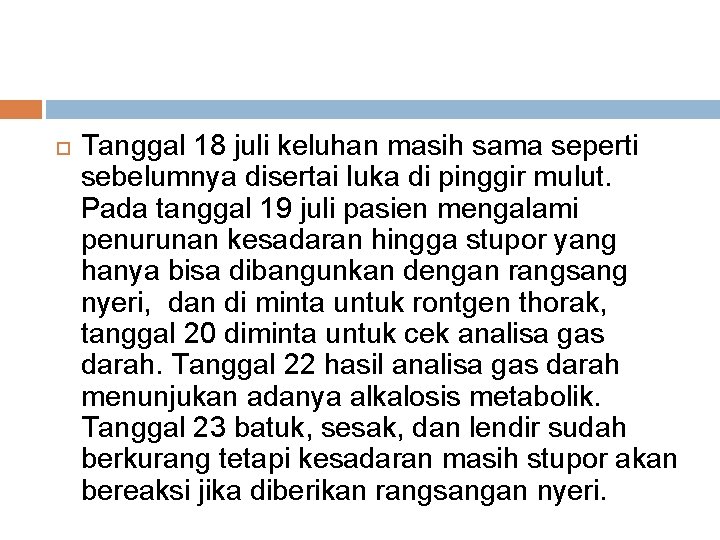 Tanggal 18 juli keluhan masih sama seperti sebelumnya disertai luka di pinggir mulut. Pada tanggal 19 juli pasien mengalami penurunan kesadaran hingga stupor yang hanya bisa dibangunkan dengan rangsang nyeri,  dan di minta untuk rontgen thorak, tanggal 20 diminta untuk cek analisa gas darah. Tanggal 22 hasil analisa gas darah menunjukan adanya alkalosis metabolik. Tanggal 23 batuk, sesak, dan lendir sudah berkurang tetapi kesadaran masih stupor akan bereaksi jika diberikan rangsangan nyeri.